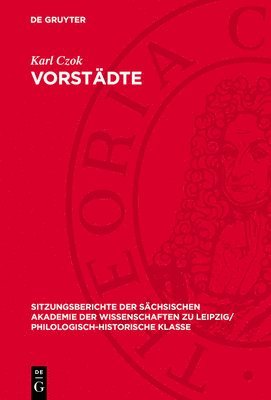 DE GRUYTER

Karl Czok
VORSTÄDTE

THEORIA C

SITZUNGSBERICHTE DER SÄCHSISCHEN AKADEMIE DER WISSENSCHAFTEN ZU LEIPZIG/ PHILOLOGISCH-HISTORISCHE KLASSE

DE G